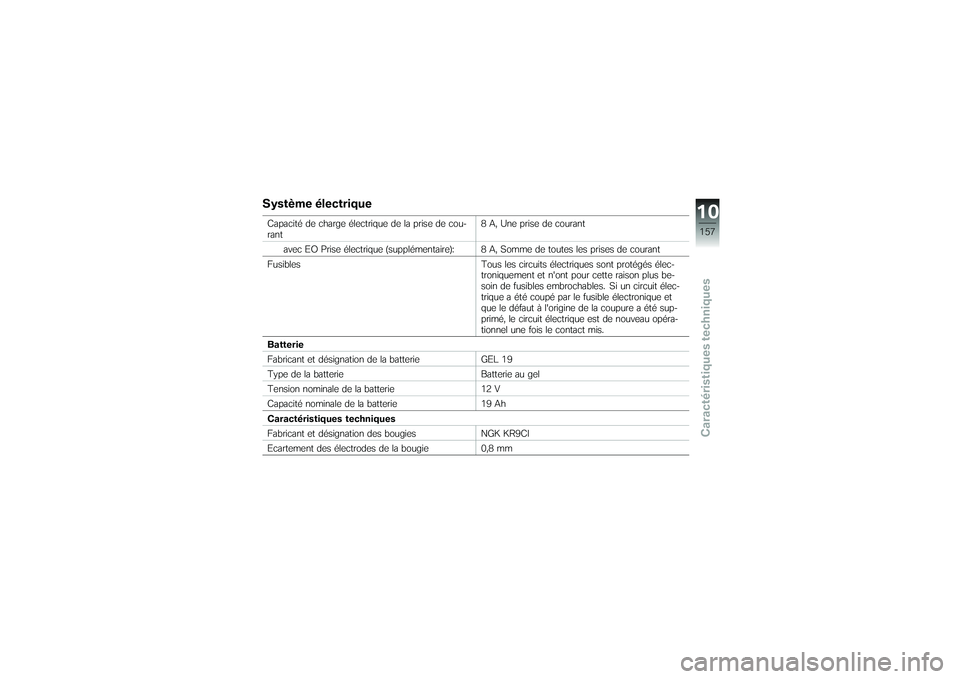 Système électrique

| | |
|---|---|
| Capacité de charge électrique de la prise de courant | 8 A, Une prise de courant |
| avec EO Prise électrique (supplémentaire): | 8 A, Somme de toutes les prises de courant |
| Fusibles | Tous les circuits électriques sont protégés électroniquement et n'ont pour cette raison plus besoin de fusibles embrochables. Si un circuit électrique a été coupé par le fusible électronique et que le défaut à l'origine de la coupure a été supprimé, le circuit électrique est de nouveau opérationnel une fois le contact mis. |
| **Batterie** | |
| Fabricant et désignation de la batterie | GEL 19 |
| Type de la batterie | Batterie au gel |
| Tension nominale de la batterie | 12 V |
| Capacité nominale de la batterie | 19 Ah |
| **Caractéristiques techniques** | |
| Fabricant et désignation des bougies | NGK KR9CI |
| Ecartement des électrodes de la bougie | 0,8 mm |

10
157
Caractéristiques techniques

carmanualsonline.info